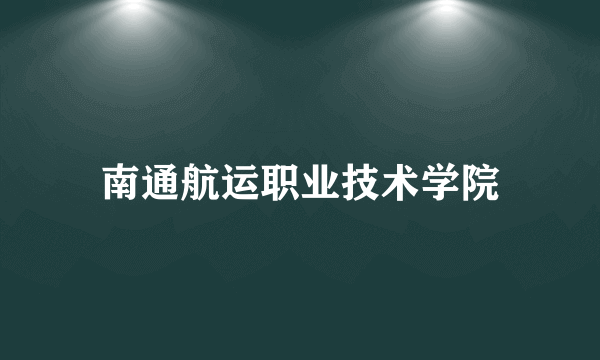 南通航运职业技术学院